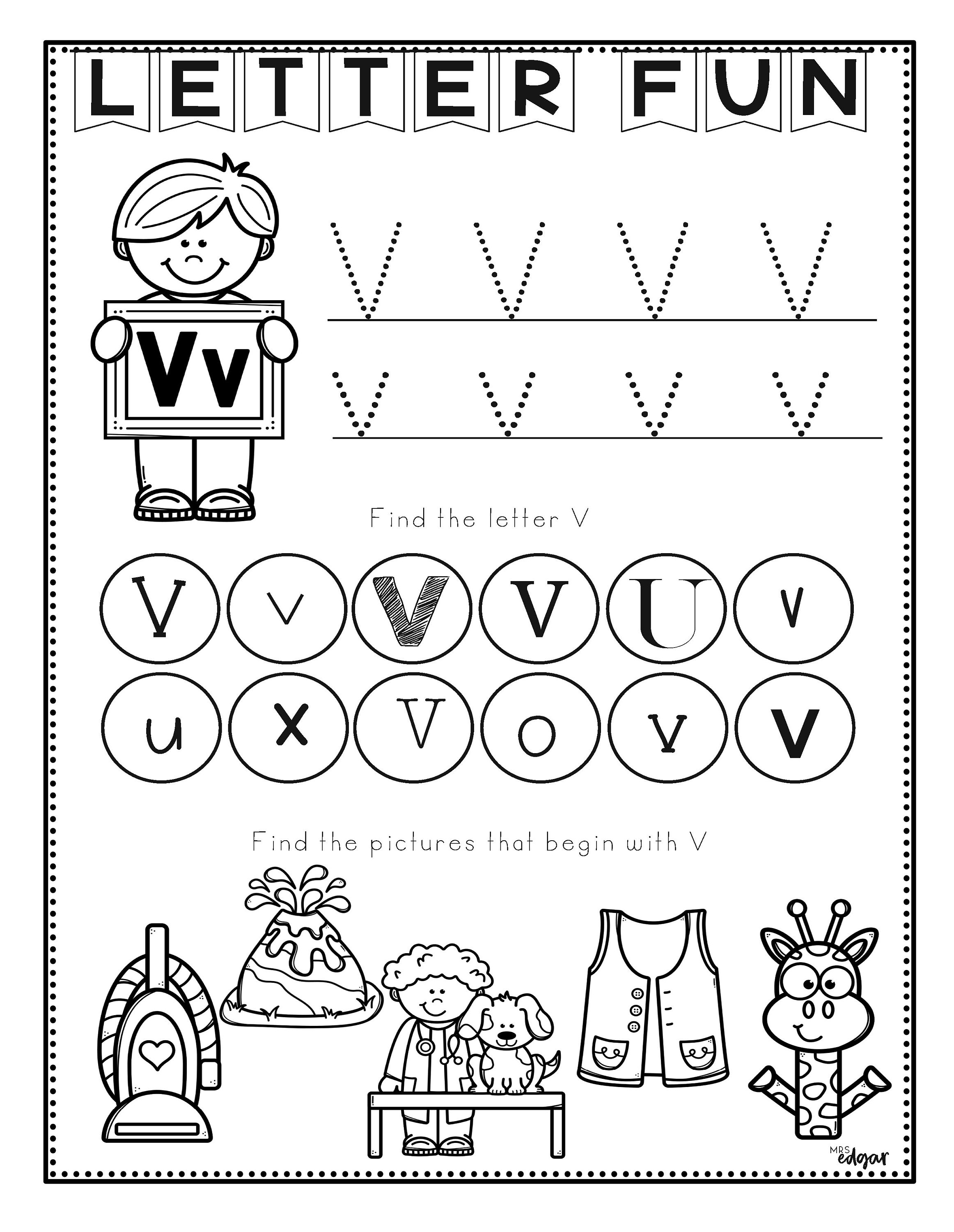 LETTER FUN

Vv

V V V V

v v v v

Find the letter V

V v V V U v

u x V o v v

Find the pictures that begin with V

MRS edgar